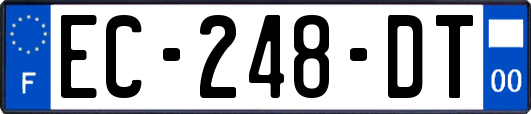 F
EC-248-DT
00